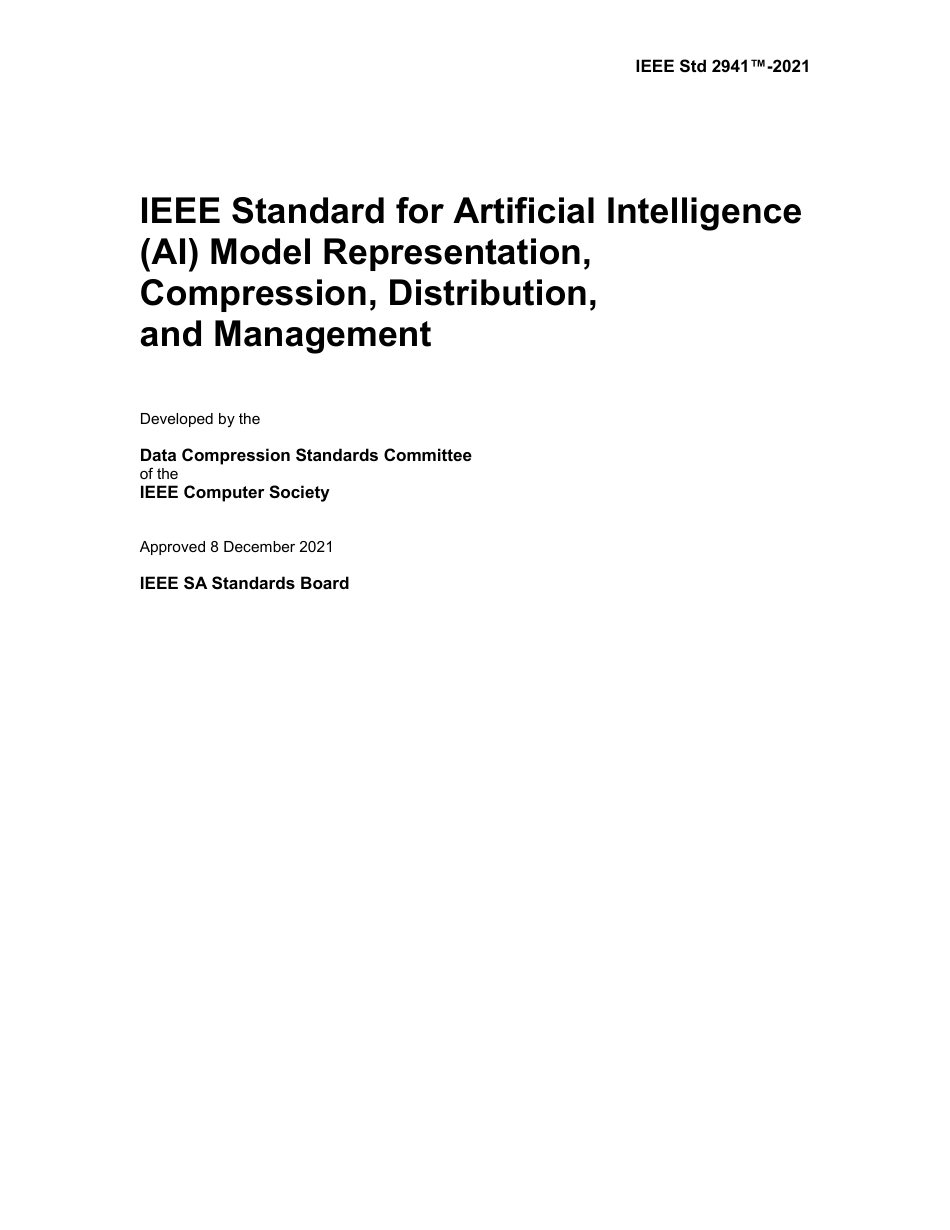 IEEE Std 2941™-2021

IEEE Standard for Artificial Intelligence (AI) Model Representation, Compression, Distribution, and Management

Developed by the

Data Compression Standards Committee
of the
IEEE Computer Society

Approved 8 December 2021

IEEE SA Standards Board